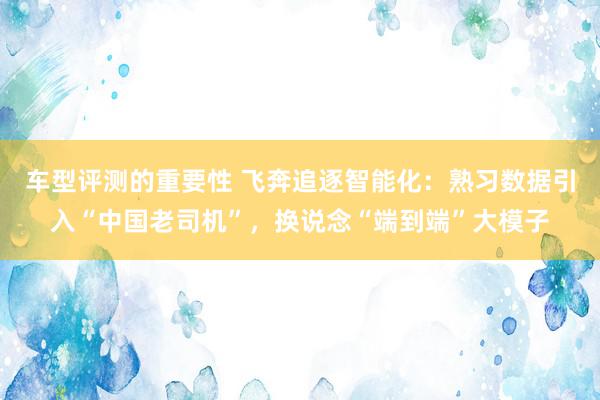 车型评测的重要性 飞奔追逐智能化：熟习数据引入“中国老司机”，换说念“端到端”大模子